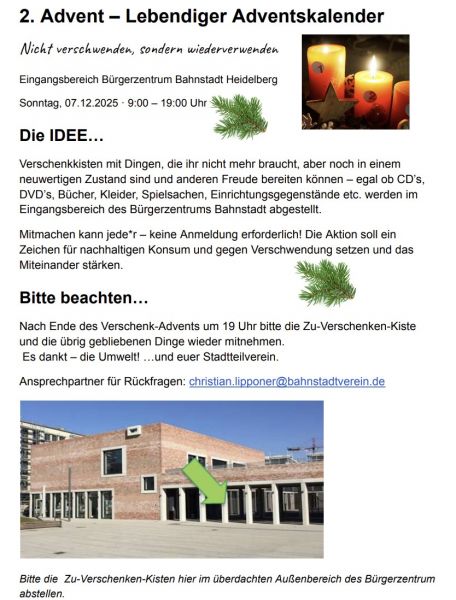 2. Advent – Lebendiger Adventskalender

Nicht verschwenden, sondern wiederverwenden

Eingangsbereich Bürgerzentrum Bahnstadt Heidelberg

Sonntag, 07.12.2025 · 9:00 – 19:00 Uhr

Die IDEE…

Verschenkkisten mit Dingen, die ihr nicht mehr braucht, aber noch in einem neuwertigen Zustand sind und anderen Freude bereiten können – egal ob CD's, DVD's, Bücher, Kleider, Spielsachen, Einrichtungsgegenstände etc. werden im Eingangsbereich des Bürgerzentrums Bahnstadt abgestellt.

Mitmachen kann jede*r – keine Anmeldung erforderlich! Die Aktion soll ein Zeichen für nachhaltigen Konsum und gegen Verschwendung setzen und das Miteinander stärken.

Bitte beachten…

Nach Ende des Verschenk-Advents um 19 Uhr bitte die Zu-Verschenken-Kiste und die übrig gebliebenen Dinge wieder mitnehmen.
Es dankt – die Umwelt! …und euer Stadtteilverein.

Ansprechpartner für Rückfragen: christian.lipponer@bahnstadtverein.de

Bitte die Zu-Verschenken-Kisten hier im überdachten Außenbereich des Bürgerzentrum abstellen.